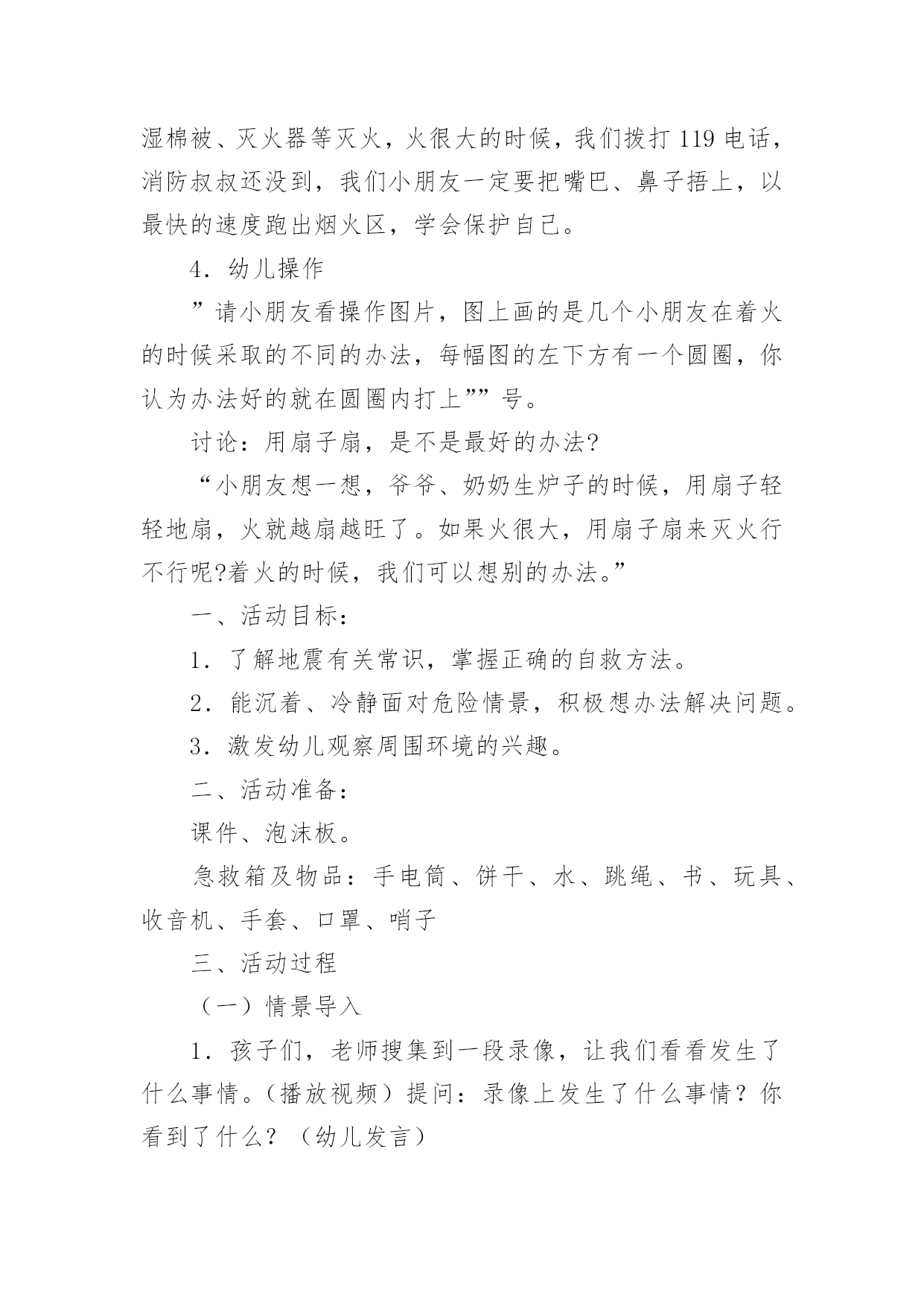 湿棉被、灭火器等灭火，火很大的时候，我们拨打 119 电话，消防叔叔还没到，我们小朋友一定要把嘴巴、鼻子捂上，以最快的速度跑出烟火区，学会保护自己。

4．幼儿操作

”请小朋友看操作图片，图上画的是几个小朋友在着火的时候采取的不同的办法，每幅图的左下方有一个圆圈，你认为办法好的就在圆圈内打上””号。

讨论：用扇子扇，是不是最好的办法?

“小朋友想一想，爷爷、奶奶生炉子的时候，用扇子轻轻地扇，火就越扇越旺了。如果火很大，用扇子扇来灭火行不行呢?着火的时候，我们可以想别的办法。”

一、活动目标：

1．了解地震有关常识，掌握正确的自救方法。

2．能沉着、冷静面对危险情景，积极想办法解决问题。

3．激发幼儿观察周围环境的兴趣。

二、活动准备：

课件、泡沫板。

急救箱及物品：手电筒、饼干、水、跳绳、书、玩具、收音机、手套、口罩、哨子

三、活动过程

（一）情景导入

1．孩子们，老师搜集到一段录像，让我们看看发生了什么事情。（播放视频）提问：录像上发生了什么事情？你看到了什么？（幼儿发言）